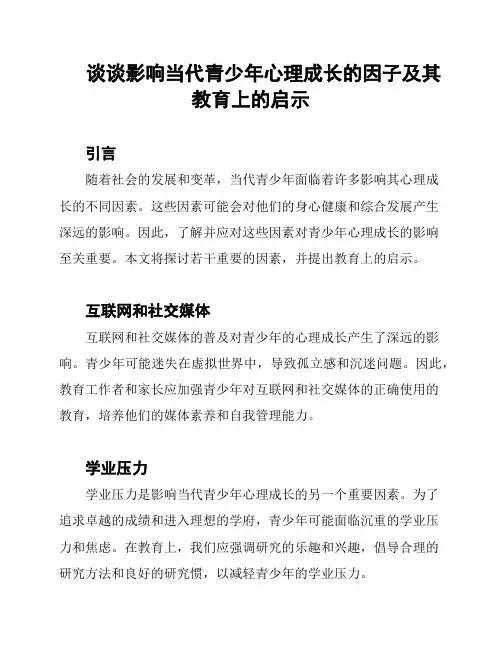 谈谈影响当代青少年心理成长的因子及其教育上的启示

引言

随着社会的发展和变革，当代青少年面临着许多影响其心理成长的不同因素。这些因素可能会对他们的身心健康和综合发展产生深远的影响。因此，了解并应对这些因素对青少年心理成长的影响至关重要。本文将探讨若干重要的因素，并提出教育上的启示。

互联网和社交媒体

互联网和社交媒体的普及对青少年的心理成长产生了深远的影响。青少年可能迷失在虚拟世界中，导致孤立感和沉迷问题。因此，教育工作者和家长应加强青少年对互联网和社交媒体的正确使用的教育，培养他们的媒体素养和自我管理能力。

学业压力

学业压力是影响当代青少年心理成长的另一个重要因素。为了追求卓越的成绩和进入理想的学府，青少年可能面临沉重的学业压力和焦虑。在教育上，我们应强调研究的乐趣和兴趣，倡导合理的研究方法和良好的研究惯，以减轻青少年的学业压力。